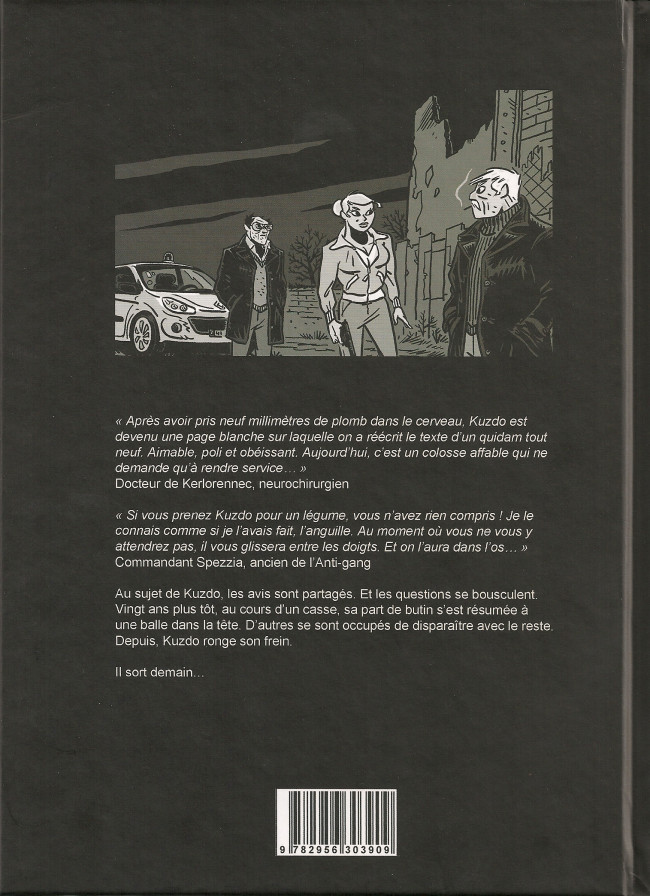 « Après avoir pris neuf millimètres de plomb dans le cerveau, Kuzdo est devenu une page blanche sur laquelle on a réécrit le texte d'un quidam tout neuf. Aimable, poli et obéissant. Aujourd'hui, c'est un colosse affable qui ne demande qu'à rendre service… »
Docteur de Kerlorennec, neurochirurgien

« Si vous prenez Kuzdo pour un légume, vous n'avez rien compris ! Je le connais comme si je l'avais fait, l'anguille. Au moment où vous ne vous y attendrez pas, il vous glissera entre les doigts. Et on l'aura dans l'os… »
Commandant Spezzia, ancien de l'Anti-gang

Au sujet de Kuzdo, les avis sont partagés. Et les questions se bousculent. Vingt ans plus tôt, au cours d'un casse, sa part de butin s'est résumée à une balle dans la tête. D'autres se sont occupés de disparaître avec le reste. Depuis, Kuzdo ronge son frein.

Il sort demain…

9 782956 303909